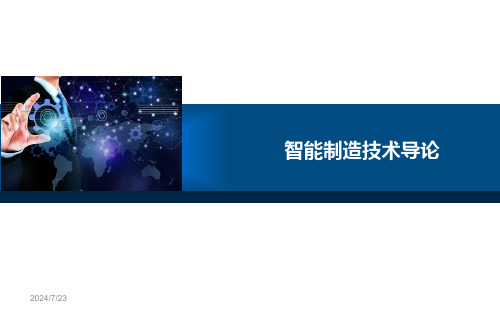 智能制造技术导论

2024/7/23